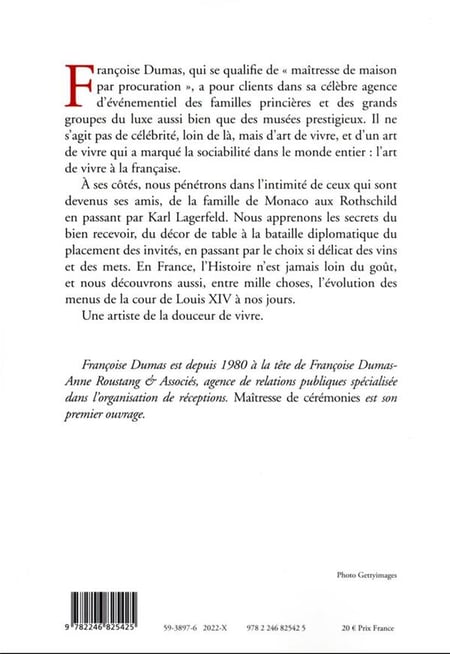 Françoise Dumas, qui se qualifie de « maîtresse de maison par procuration », a pour clients dans sa célèbre agence d'événementiel des familles princières et des grands groupes du luxe aussi bien que des musées prestigieux. Il ne s'agit pas de célébrité, loin de là, mais d'art de vivre, et d'un art de vivre qui a marqué la sociabilité dans le monde entier : l'art de vivre à la française.

À ses côtés, nous pénétrons dans l'intimité de ceux qui sont devenus ses amis, de la famille de Monaco aux Rothschild en passant par Karl Lagerfeld. Nous apprenons les secrets du bien recevoir, du décor de table à la bataille diplomatique du placement des invités, en passant par le choix si délicat des vins et des mets. En France, l'Histoire n'est jamais loin du goût, et nous découvrons aussi, entre mille choses, l'évolution des menus de la cour de Louis XIV à nos jours.

Une artiste de la douceur de vivre.

Françoise Dumas est depuis 1980 à la tête de Françoise Dumas-Anne Roustang & Associés, agence de relations publiques spécialisée dans l'organisation de réceptions. Maîtresse de cérémonies est son premier ouvrage.

Photo Gettyimages

9 782246 825425

59-3897-6 2022-X 978 2 246 82542 5 20 € Prix France